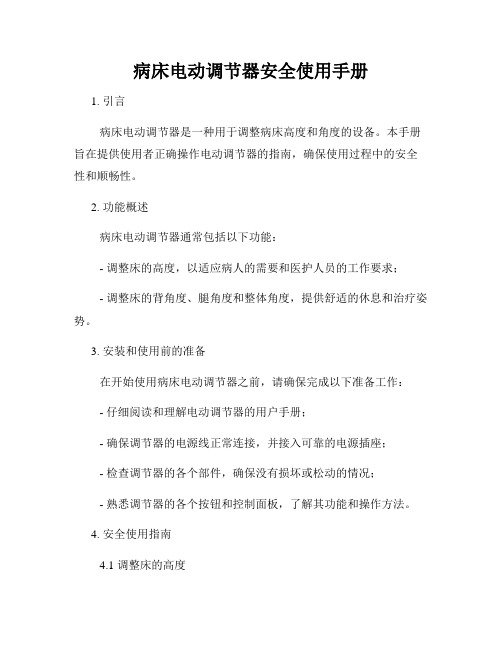 病床电动调节器安全使用手册

1. 引言

病床电动调节器是一种用于调整病床高度和角度的设备。本手册旨在提供使用者正确操作电动调节器的指南，确保使用过程中的安全性和顺畅性。

2. 功能概述

病床电动调节器通常包括以下功能：

- 调整床的高度，以适应病人的需要和医护人员的工作要求；

- 调整床的背角度、腿角度和整体角度，提供舒适的休息和治疗姿势。

3. 安装和使用前的准备

在开始使用病床电动调节器之前，请确保完成以下准备工作：

- 仔细阅读和理解电动调节器的用户手册；

- 确保调节器的电源线正常连接，并接入可靠的电源插座；

- 检查调节器的各个部件，确保没有损坏或松动的情况；

- 熟悉调节器的各个按钮和控制面板，了解其功能和操作方法。

4. 安全使用指南

4.1 调整床的高度